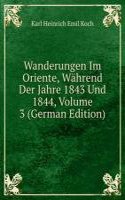 Karl Heinrich Emil Koch

Wanderungen Im Oriente, Während Der Jahre 1843 Und 1844, Volume 3 (German Edition)